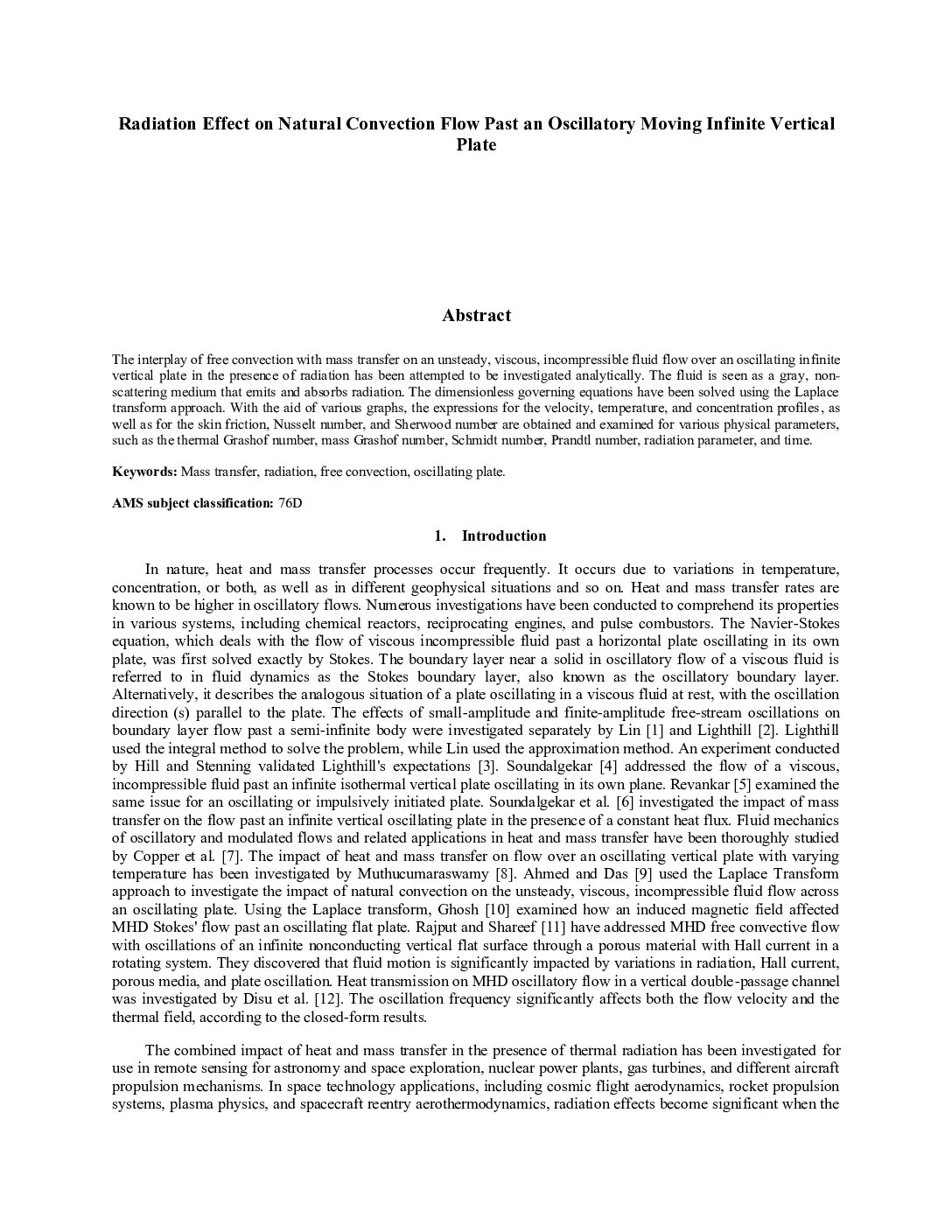 Radiation Effect on Natural Convection Flow Past an Oscillatory Moving Infinite Vertical Plate

Abstract

The interplay of free convection with mass transfer on an unsteady, viscous, incompressible fluid flow over an oscillating infinite vertical plate in the presence of radiation has been attempted to be investigated analytically. The fluid is seen as a gray, non-scattering medium that emits and absorbs radiation. The dimensionless governing equations have been solved using the Laplace transform approach. With the aid of various graphs, the expressions for the velocity, temperature, and concentration profiles, as well as for the skin friction, Nusselt number, and Sherwood number are obtained and examined for various physical parameters, such as the thermal Grashof number, mass Grashof number, Schmidt number, Prandtl number, radiation parameter, and time.

Keywords: Mass transfer, radiation, free convection, oscillating plate.

AMS subject classification: 76D

1. Introduction

In nature, heat and mass transfer processes occur frequently. It occurs due to variations in temperature, concentration, or both, as well as in different geophysical situations and so on. Heat and mass transfer rates are known to be higher in oscillatory flows. Numerous investigations have been conducted to comprehend its properties in various systems, including chemical reactors, reciprocating engines, and pulse combustors. The Navier-Stokes equation, which deals with the flow of viscous incompressible fluid past a horizontal plate oscillating in its own plate, was first solved exactly by Stokes. The boundary layer near a solid in oscillatory flow of a viscous fluid is referred to in fluid dynamics as the Stokes boundary layer, also known as the oscillatory boundary layer. Alternatively, it describes the analogous situation of a plate oscillating in a viscous fluid at rest, with the oscillation direction (s) parallel to the plate. The effects of small-amplitude and finite-amplitude free-stream oscillations on boundary layer flow past a semi-infinite body were investigated separately by Lin [1] and Lighthill [2]. Lighthill used the integral method to solve the problem, while Lin used the approximation method. An experiment conducted by Hill and Stenning validated Lighthill's expectations [3]. Soundalgekar [4] addressed the flow of a viscous, incompressible fluid past an infinite isothermal vertical plate oscillating in its own plane. Revankar [5] examined the same issue for an oscillating or impulsively initiated plate. Soundalgekar et al. [6] investigated the impact of mass transfer on the flow past an infinite vertical oscillating plate in the presence of a constant heat flux. Fluid mechanics of oscillatory and modulated flows and related applications in heat and mass transfer have been thoroughly studied by Copper et al. [7]. The impact of heat and mass transfer on flow over an oscillating vertical plate with varying temperature has been investigated by Muthucumaraswamy [8]. Ahmed and Das [9] used the Laplace Transform approach to investigate the impact of natural convection on the unsteady, viscous, incompressible fluid flow across an oscillating plate. Using the Laplace transform, Ghosh [10] examined how an induced magnetic field affected MHD Stokes' flow past an oscillating flat plate. Rajput and Shareef [11] have addressed MHD free convective flow with oscillations of an infinite nonconducting vertical flat surface through a porous material with Hall current in a rotating system. They discovered that fluid motion is significantly impacted by variations in radiation, Hall current, porous media, and plate oscillation. Heat transmission on MHD oscillatory flow in a vertical double-passage channel was investigated by Disu et al. [12]. The oscillation frequency significantly affects both the flow velocity and the thermal field, according to the closed-form results.

The combined impact of heat and mass transfer in the presence of thermal radiation has been investigated for use in remote sensing for astronomy and space exploration, nuclear power plants, gas turbines, and different aircraft propulsion mechanisms. In space technology applications, including cosmic flight aerodynamics, rocket propulsion systems, plasma physics, and spacecraft reentry aerothermodynamics, radiation effects become significant when the